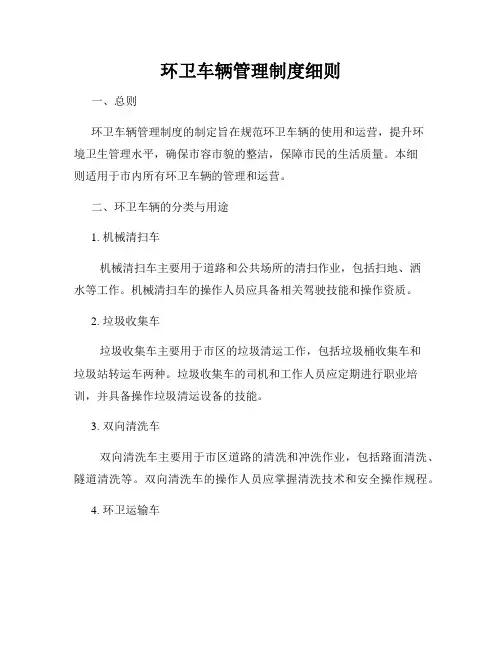 环卫车辆管理制度细则

一、总则

环卫车辆管理制度的制定旨在规范环卫车辆的使用和运营，提升环境卫生管理水平，确保市容市貌的整洁，保障市民的生活质量。本细则适用于市内所有环卫车辆的管理和运营。

二、环卫车辆的分类与用途

1. 机械清扫车

机械清扫车主要用于道路和公共场所的清扫作业，包括扫地、洒水等工作。机械清扫车的操作人员应具备相关驾驶技能和操作资质。

2. 垃圾收集车

垃圾收集车主要用于市区的垃圾清运工作，包括垃圾桶收集车和垃圾站转运车两种。垃圾收集车的司机和工作人员应定期进行职业培训，并具备操作垃圾清运设备的技能。

3. 双向清洗车

双向清洗车主要用于市区道路的清洗和冲洗作业，包括路面清洗、隧道清洗等。双向清洗车的操作人员应掌握清洗技术和安全操作规程。

4. 环卫运输车